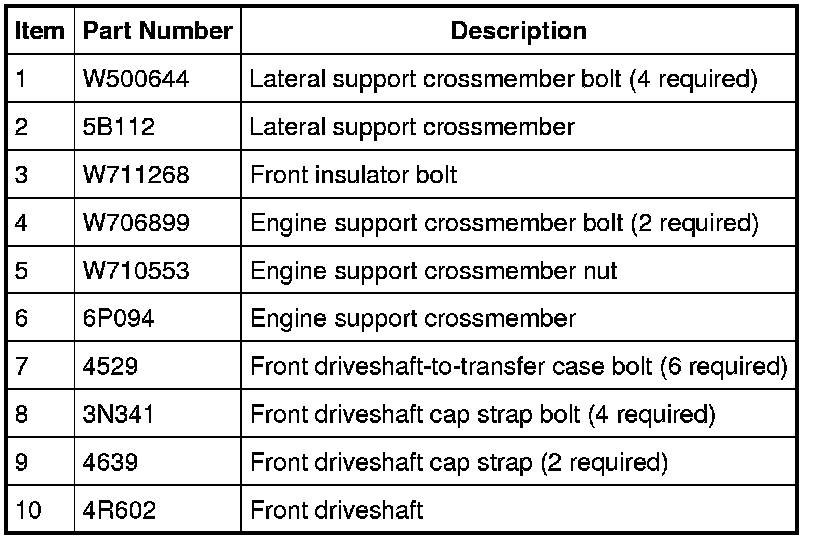 | Item | Part Number | Description |
|---|---|---|
| 1 | W500644 | Lateral support crossmember bolt (4 required) |
| 2 | 5B112 | Lateral support crossmember |
| 3 | W711268 | Front insulator bolt |
| 4 | W706899 | Engine support crossmember bolt (2 required) |
| 5 | W710553 | Engine support crossmember nut |
| 6 | 6P094 | Engine support crossmember |
| 7 | 4529 | Front driveshaft-to-transfer case bolt (6 required) |
| 8 | 3N341 | Front driveshaft cap strap bolt (4 required) |
| 9 | 4639 | Front driveshaft cap strap (2 required) |
| 10 | 4R602 | Front driveshaft |